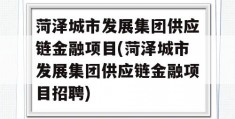 菏泽城市发展集团供应链金融项目(菏泽城市发展集团供应链金融项目招聘)